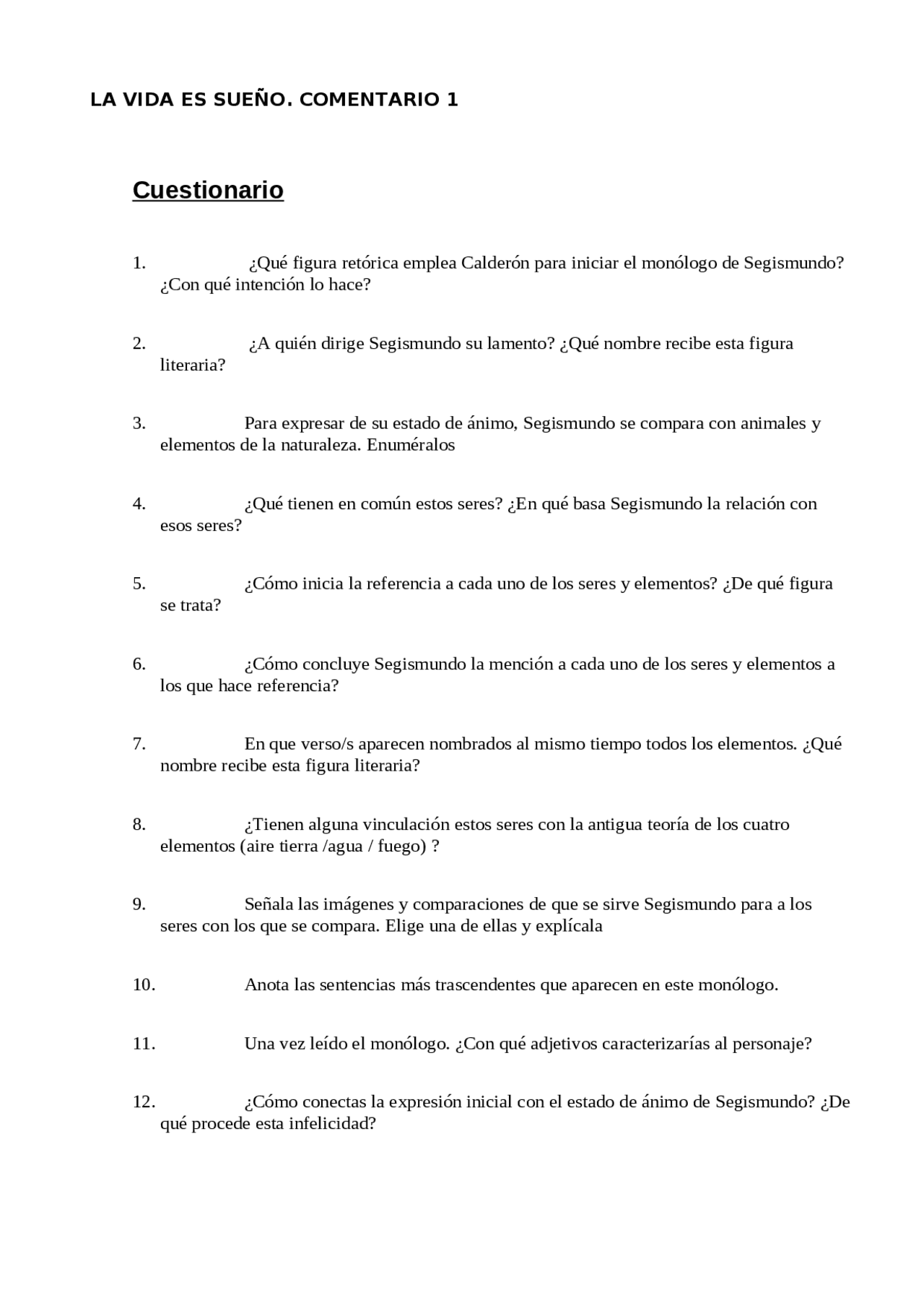 LA VIDA ES SUEÑO. COMENTARIO 1

Cuestionario

1. ¿Qué figura retórica emplea Calderón para iniciar el monólogo de Segismundo? ¿Con qué intención lo hace?

2. ¿A quién dirige Segismundo su lamento? ¿Qué nombre recibe esta figura literaria?

3. Para expresar de su estado de ánimo, Segismundo se compara con animales y elementos de la naturaleza. Enuméralos

4. ¿Qué tienen en común estos seres? ¿En qué basa Segismundo la relación con esos seres?

5. ¿Cómo inicia la referencia a cada uno de los seres y elementos? ¿De qué figura se trata?

6. ¿Cómo concluye Segismundo la mención a cada uno de los seres y elementos a los que hace referencia?

7. En que verso/s aparecen nombrados al mismo tiempo todos los elementos. ¿Qué nombre recibe esta figura literaria?

8. ¿Tienen alguna vinculación estos seres con la antigua teoría de los cuatro elementos (aire tierra /agua / fuego) ?

9. Señala las imágenes y comparaciones de que se sirve Segismundo para a los seres con los que se compara. Elige una de ellas y explícala

10. Anota las sentencias más trascendentes que aparecen en este monólogo.

11. Una vez leído el monólogo. ¿Con qué adjetivos caracterizarías al personaje?

12. ¿Cómo conectas la expresión inicial con el estado de ánimo de Segismundo? ¿De qué procede esta infelicidad?